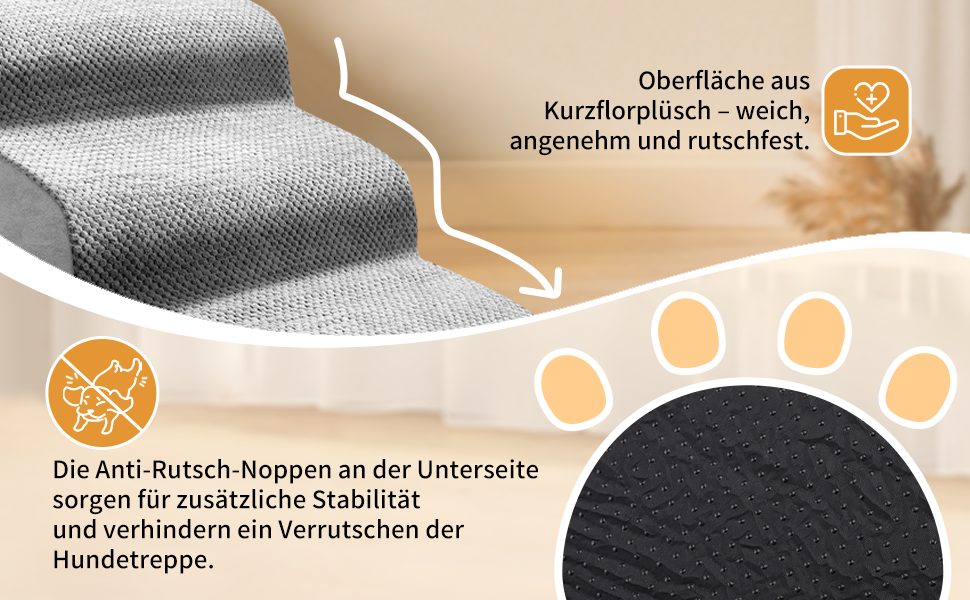 Oberfläche aus Kurzflorplüsch – weich, angenehm und rutschfest.

Die Anti-Rutsch-Noppen an der Unterseite sorgen für zusätzliche Stabilität und verhindern ein Verrutschen der Hundetreppe.